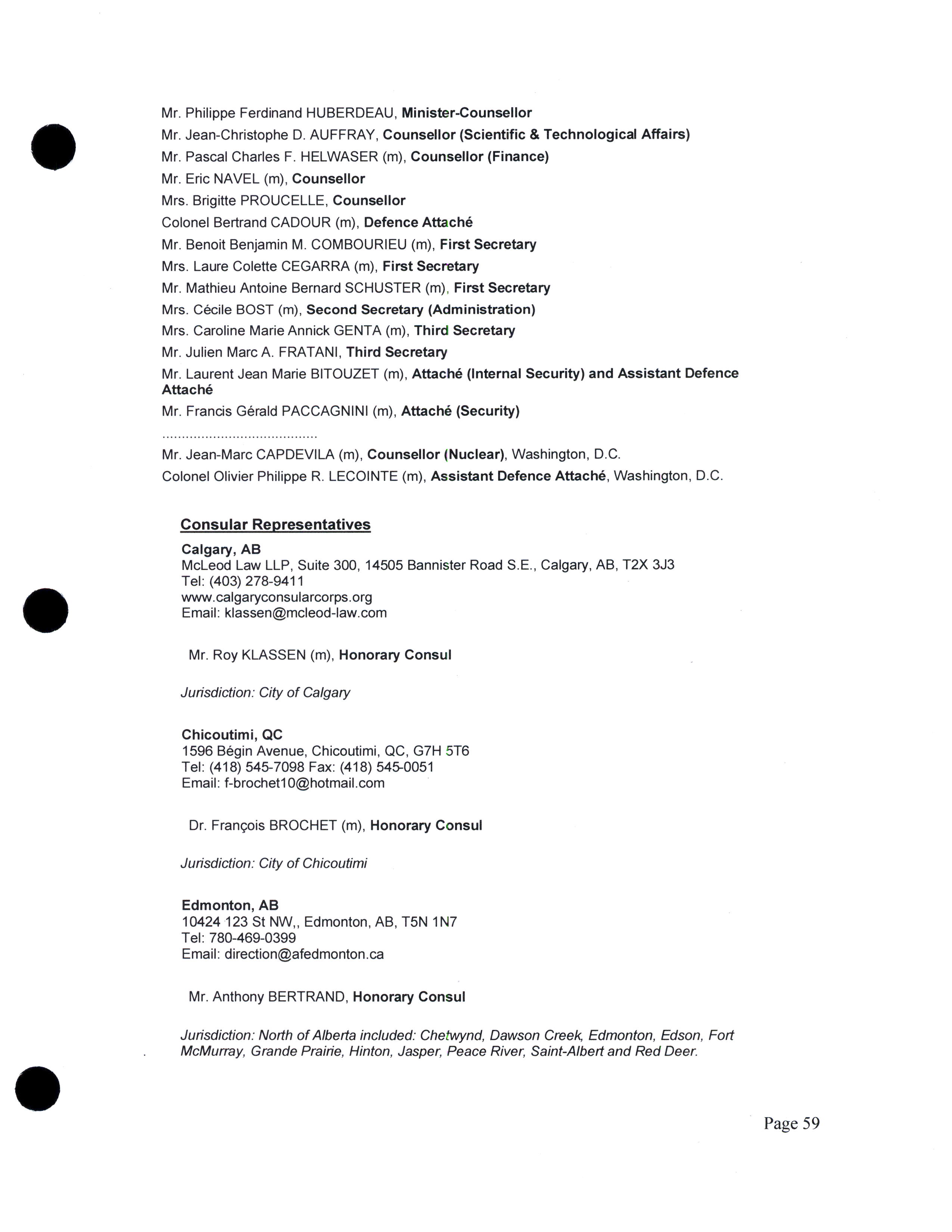 Mr. Philippe Ferdinand HUBERDEAU, Minister-Counsellor
Mr. Jean-Christophe D. AUFFRAY, Counsellor (Scientific & Technological Affairs)
Mr. Pascal Charles F. HELWASER (m), Counsellor (Finance)
Mr. Eric NAVEL (m), Counsellor
Mrs. Brigitte PROUCELLE, Counsellor
Colonel Bertrand CADOUR (m), Defence Attaché
Mr. Benoit Benjamin M. COMBOURIEU (m), First Secretary
Mrs. Laure Colette CEGARRA (m), First Secretary
Mr. Mathieu Antoine Bernard SCHUSTER (m), First Secretary
Mrs. Cécile BOST (m), Second Secretary (Administration)
Mrs. Caroline Marie Annick GENTA (m), Third Secretary
Mr. Julien Marc A. FRATANI, Third Secretary
Mr. Laurent Jean Marie BITOUZET (m), Attaché (Internal Security) and Assistant Defence Attaché
Mr. Francis Gérald PACCAGNINI (m), Attaché (Security)
.......................................
Mr. Jean-Marc CAPDEVILA (m), Counsellor (Nuclear), Washington, D.C.
Colonel Olivier Philippe R. LECOINTE (m), Assistant Defence Attaché, Washington, D.C.

Consular Representatives

Calgary, AB
McLeod Law LLP, Suite 300, 14505 Bannister Road S.E., Calgary, AB, T2X 3J3
Tel: (403) 278-9411
www.calgaryconsularcorps.org
Email: klassen@mcleod-law.com

Mr. Roy KLASSEN (m), Honorary Consul

Jurisdiction: City of Calgary

Chicoutimi, QC
1596 Bégin Avenue, Chicoutimi, QC, G7H 5T6
Tel: (418) 545-7098 Fax: (418) 545-0051
Email: f-brochet10@hotmail.com

Dr. François BROCHET (m), Honorary Consul

Jurisdiction: City of Chicoutimi

Edmonton, AB
10424 123 St NW,, Edmonton, AB, T5N 1N7
Tel: 780-469-0399
Email: direction@afedmonton.ca

Mr. Anthony BERTRAND, Honorary Consul

Jurisdiction: North of Alberta included: Chetwynd, Dawson Creek, Edmonton, Edson, Fort McMurray, Grande Prairie, Hinton, Jasper, Peace River, Saint-Albert and Red Deer.

Page 59